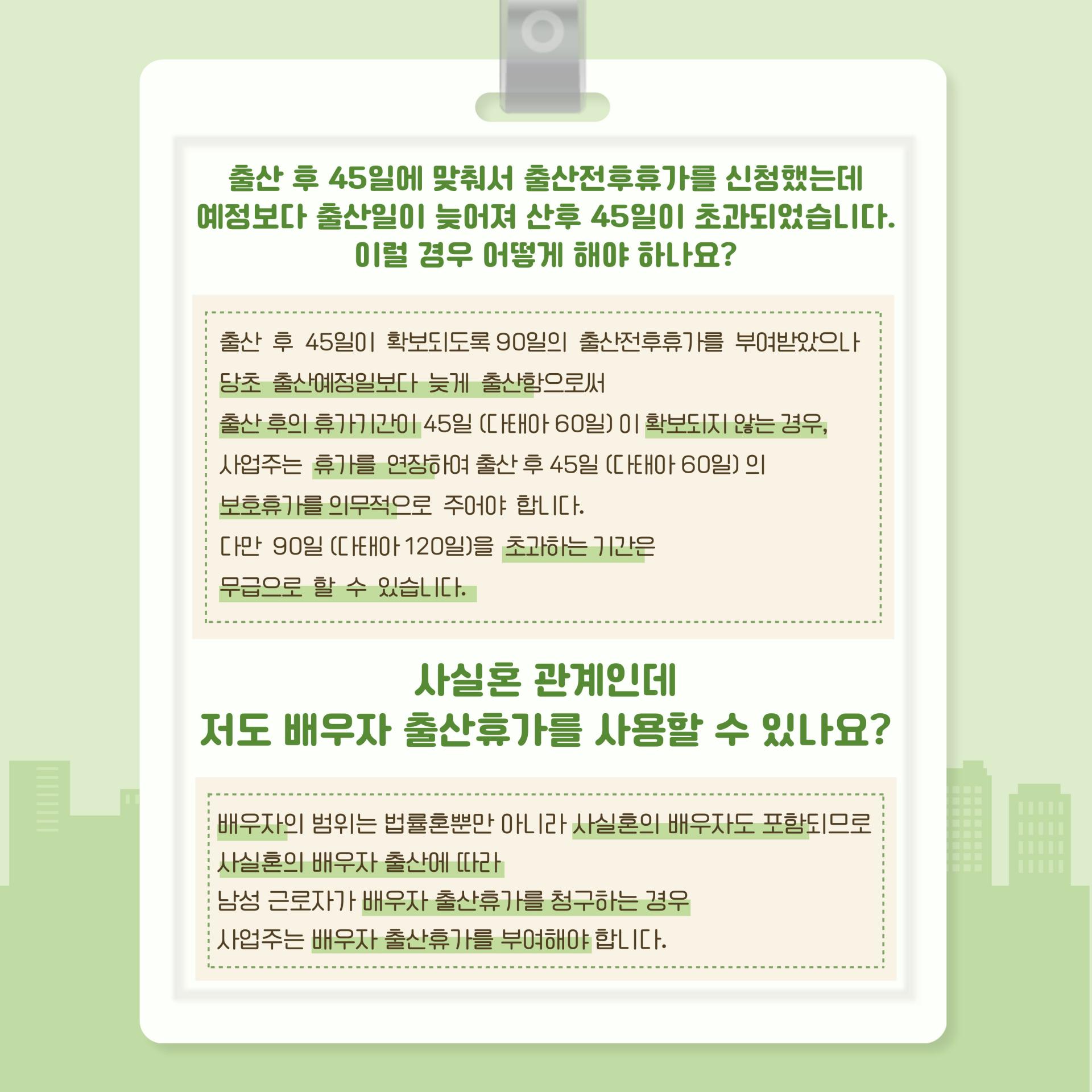 출산 후 45일에 맞춰서 출산전후휴가를 신청했는데
예정보다 출산일이 늦어져 산후 45일이 초과되었습니다.
이럴 경우 어떻게 해야 하나요?

출산 후 45일이 확보되도록 90일의 출산전후휴가를 부여받았으나
당초 출산예정일보다 늦게 출산함으로써
출산 후의 휴가기간이 45일 (다태아 60일) 이 확보되지 않는 경우,
사업주는 휴가를 연장하여 출산 후 45일 (다태아 60일) 의
보호휴가를 의무적으로 주어야 합니다.
다만 90일 (다태아 120일)을 초과하는 기간은
무급으로 할 수 있습니다.

사실혼 관계인데
저도 배우자 출산휴가를 사용할 수 있나요?

배우자의 범위는 법률혼뿐만 아니라 사실혼의 배우자도 포함되므로
사실혼의 배우자 출산에 따라
남성 근로자가 배우자 출산휴가를 청구하는 경우
사업주는 배우자 출산휴가를 부여해야 합니다.